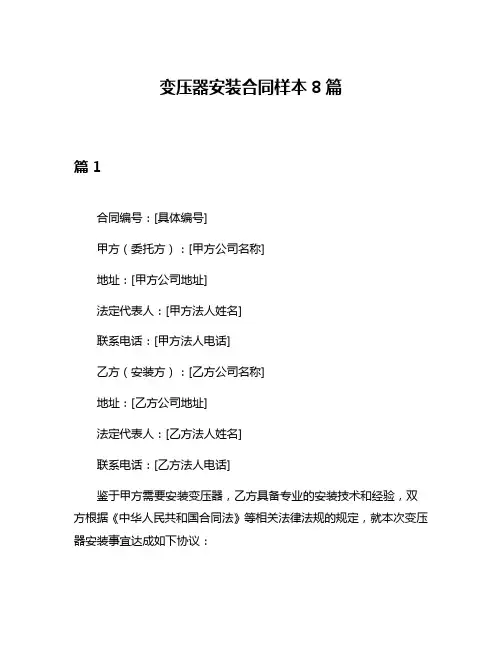 变压器安装合同样本 8 篇

篇 1

合同编号：[具体编号]

甲方（委托方）：[甲方公司名称]

地址：[甲方公司地址]

法定代表人：[甲方法人姓名]

联系电话：[甲方法人电话]

乙方（安装方）：[乙方公司名称]

地址：[乙方公司地址]

法定代表人：[乙方法人姓名]

联系电话：[乙方法人电话]

鉴于甲方需要安装变压器，乙方具备专业的安装技术和经验，双方根据《中华人民共和国合同法》等相关法律法规的规定，就本次变压器安装事宜达成如下协议：